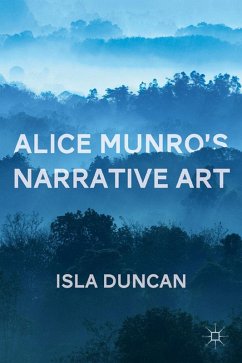 ALICE MUNRO'S NARRATIVE ART

ISLA DUNCAN